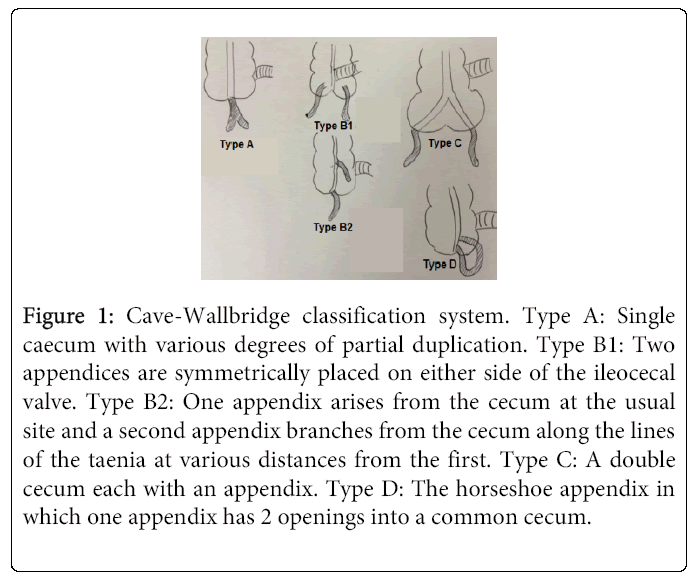 Type A

Type B1

Type C

Type B2

Type D

Figure 1: Cave-Wallbridge classification system. Type A: Single caecum with various degrees of partial duplication. Type B1: Two appendices are symmetrically placed on either side of the ileocecal valve. Type B2: One appendix arises from the cecum at the usual site and a second appendix branches from the cecum along the lines of the taenia at various distances from the first. Type C: A double cecum each with an appendix. Type D: The horseshoe appendix in which one appendix has 2 openings into a common cecum.